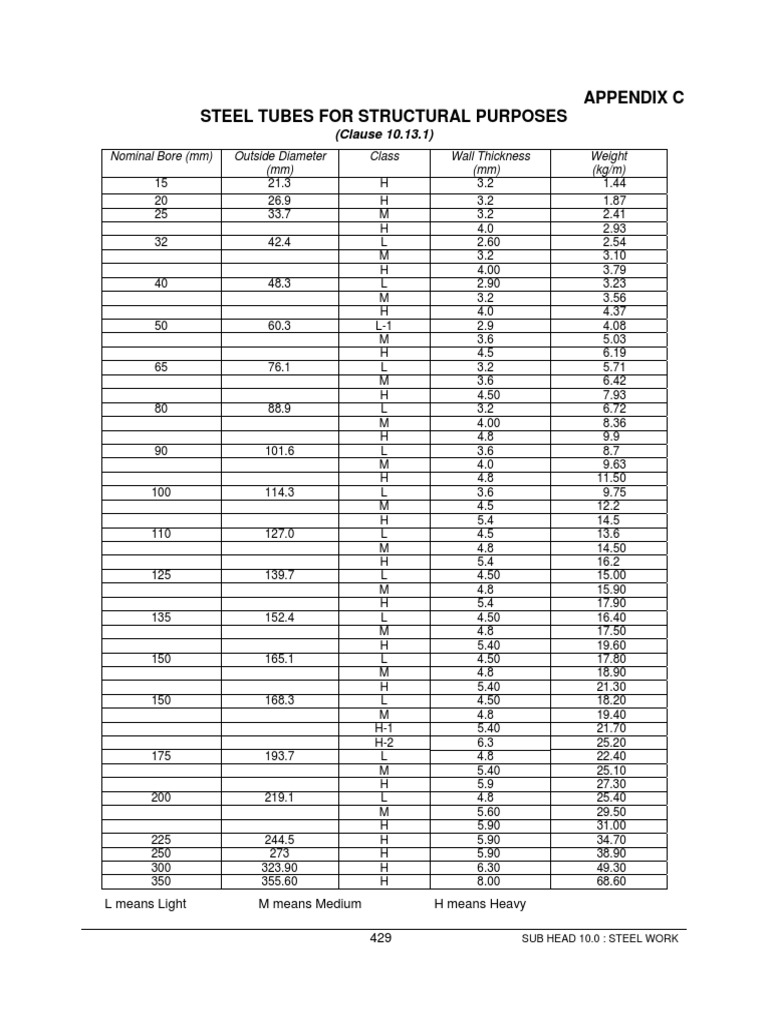 APPENDIX C

STEEL TUBES FOR STRUCTURAL PURPOSES

(Clause 10.13.1)

| Nominal Bore (mm) | Outside Diameter (mm) | Class | Wall Thickness (mm) | Weight (kg/m) |
|---|---|---|---|---|
| 15 | 21.3 | H | 3.2 | 1.44 |
| 20 | 26.9 | H | 3.2 | 1.87 |
| 25 | 33.7 | M | 3.2 | 2.41 |
| | | H | 4.0 | 2.93 |
| 32 | 42.4 | L | 2.60 | 2.54 |
| | | M | 3.2 | 3.10 |
| | | H | 4.00 | 3.79 |
| 40 | 48.3 | L | 2.90 | 3.23 |
| | | M | 3.2 | 3.56 |
| | | H | 4.0 | 4.37 |
| 50 | 60.3 | L-1 | 2.9 | 4.08 |
| | | M | 3.6 | 5.03 |
| | | H | 4.5 | 6.19 |
| 65 | 76.1 | L | 3.2 | 5.71 |
| | | M | 3.6 | 6.42 |
| | | H | 4.50 | 7.93 |
| 80 | 88.9 | L | 3.2 | 6.72 |
| | | M | 4.00 | 8.36 |
| | | H | 4.8 | 9.9 |
| 90 | 101.6 | L | 3.6 | 8.7 |
| | | M | 4.0 | 9.63 |
| | | H | 4.8 | 11.50 |
| 100 | 114.3 | L | 3.6 | 9.75 |
| | | M | 4.5 | 12.2 |
| | | H | 5.4 | 14.5 |
| 110 | 127.0 | L | 4.5 | 13.6 |
| | | M | 4.8 | 14.50 |
| | | H | 5.4 | 16.2 |
| 125 | 139.7 | L | 4.50 | 15.00 |
| | | M | 4.8 | 15.90 |
| | | H | 5.4 | 17.90 |
| 135 | 152.4 | L | 4.50 | 16.40 |
| | | M | 4.8 | 17.50 |
| | | H | 5.40 | 19.60 |
| 150 | 165.1 | L | 4.50 | 17.80 |
| | | M | 4.8 | 18.90 |
| | | H | 5.40 | 21.30 |
| 150 | 168.3 | L | 4.50 | 18.20 |
| | | M | 4.8 | 19.40 |
| | | H-1 | 5.40 | 21.70 |
| | | H-2 | 6.3 | 25.20 |
| 175 | 193.7 | L | 4.8 | 22.40 |
| | | M | 5.40 | 25.10 |
| | | H | 5.9 | 27.30 |
| 200 | 219.1 | L | 4.8 | 25.40 |
| | | M | 5.60 | 29.50 |
| | | H | 5.90 | 31.00 |
| 225 | 244.5 | H | 5.90 | 34.70 |
| 250 | 273 | H | 5.90 | 38.90 |
| 300 | 323.90 | H | 6.30 | 49.30 |
| 350 | 355.60 | H | 8.00 | 68.60 |

L means Light M means Medium H means Heavy

429 SUB HEAD 10.0 : STEEL WORK